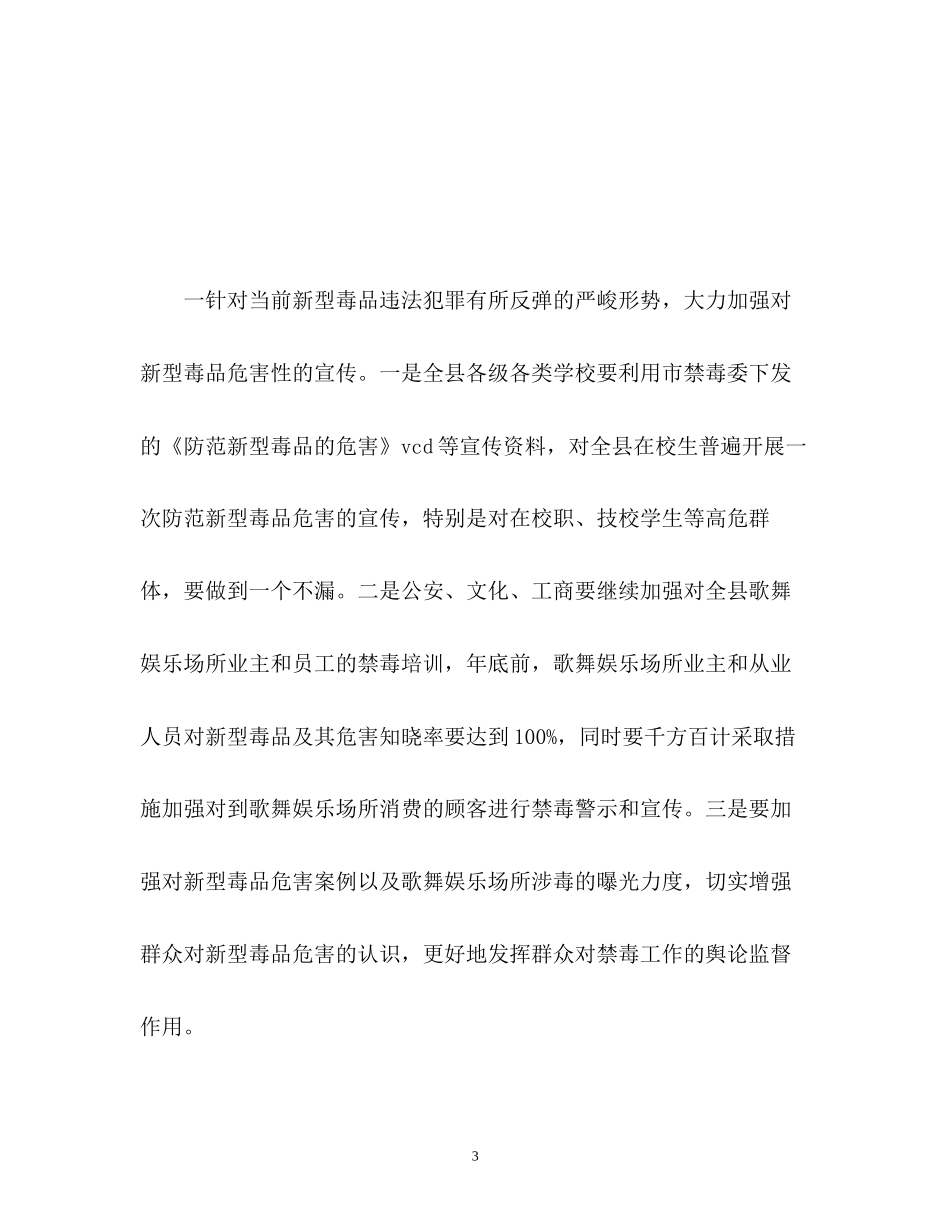 一针对当前新型毒品违法犯罪有所反弹的严峻形势，大力加强对新型毒品危害性的宣传。一是全县各级各类学校要利用市禁毒委下发的《防范新型毒品的危害》vcd等宣传资料，对全县在校生普遍开展一次防范新型毒品危害的宣传，特别是对在校职、技校学生等高危群体，要做到一个不漏。二是公安、文化、工商要继续加强对全县歌舞娱乐场所业主和员工的禁毒培训，年底前，歌舞娱乐场所业主和从业人员对新型毒品及其危害知晓率要达到100%，同时要千方百计采取措施加强对到歌舞娱乐场所消费的顾客进行禁毒警示和宣传。三是要加强对新型毒品危害案例以及歌舞娱乐场所涉毒的曝光力度，切实增强群众对新型毒品危害的认识，更好地发挥群众对禁毒工作的舆论监督作用。

3